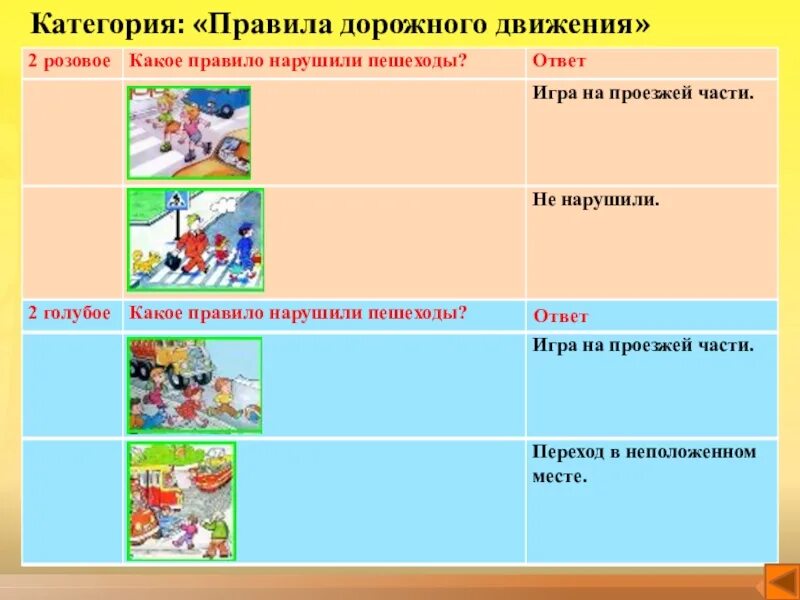 Категория: «Правила дорожного движения»

| 2 розовое | Какое правило нарушили пешеходы? | Ответ |
|---|---|---|
| | | Игра на проезжей части. |
| | | Не нарушили. |
| 2 голубое | Какое правило нарушили пешеходы? | Ответ |
| | | Игра на проезжей части. |
| | | Переход в неположенном месте. |